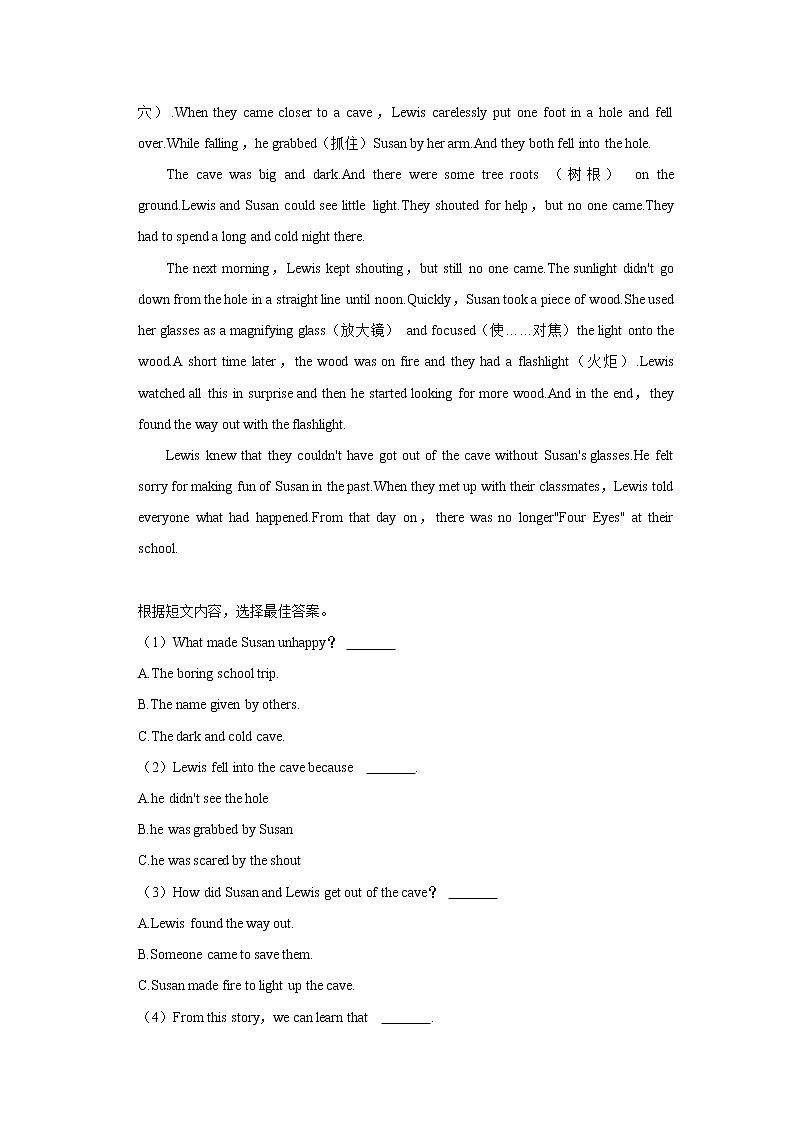 穴）.When they came closer to a cave，Lewis carelessly put one foot in a hole and fell over.While falling，he grabbed（抓住）Susan by her arm.And they both fell into the hole.

The cave was big and dark.And there were some tree roots （树根） on the ground.Lewis and Susan could see little light.They shouted for help，but no one came.They had to spend a long and cold night there.

The next morning，Lewis kept shouting，but still no one came.The sunlight didn't go down from the hole in a straight line until noon.Quickly，Susan took a piece of wood.She used her glasses as a magnifying glass（放大镜） and focused（使……对焦）the light onto the wood.A short time later，the wood was on fire and they had a flashlight（火炬）.Lewis watched all this in surprise and then he started looking for more wood.And in the end，they found the way out with the flashlight.

Lewis knew that they couldn't have got out of the cave without Susan's glasses.He felt sorry for making fun of Susan in the past.When they met up with their classmates，Lewis told everyone what had happened.From that day on，there was no longer"Four Eyes" at their school.

根据短文内容，选择最佳答案。

（1）What made Susan unhappy？ ________

A.The boring school trip.

B.The name given by others.

C.The dark and cold cave.

（2）Lewis fell into the cave because ________.

A.he didn't see the hole

B.he was grabbed by Susan

C.he was scared by the shout

（3）How did Susan and Lewis get out of the cave？ ________

A.Lewis found the way out.

B.Someone came to save them.

C.Susan made fire to light up the cave.

（4）From this story，we can learn that ________.